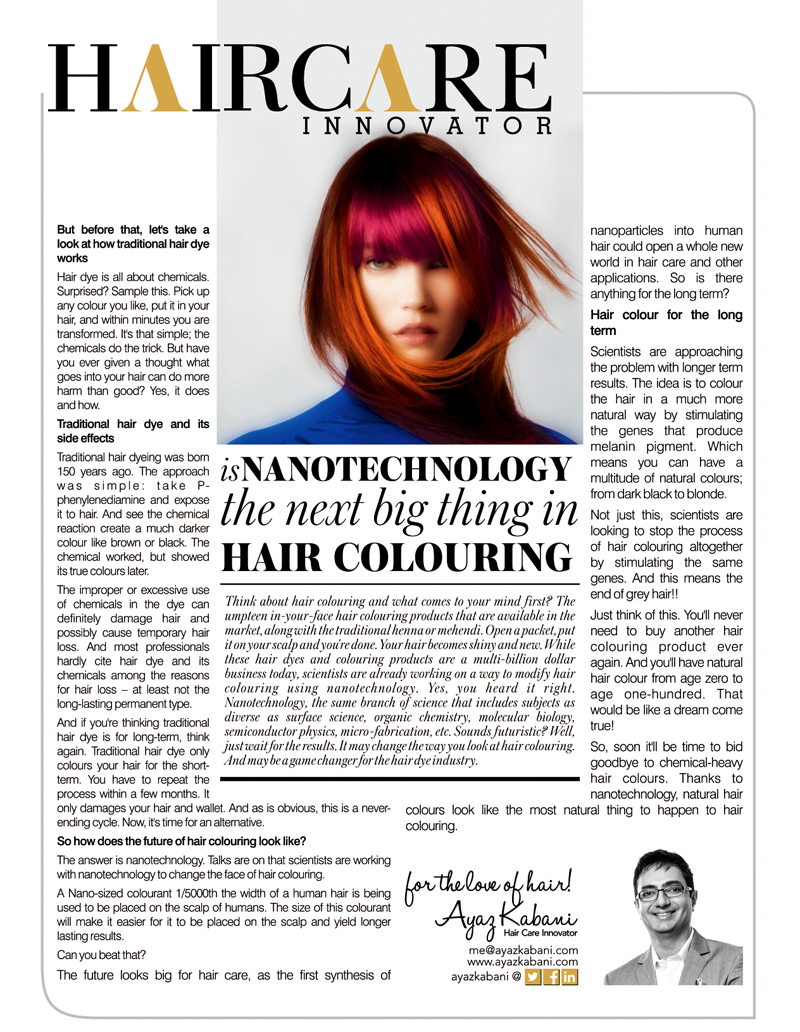 HAIRCARE
INNOVATOR

is NANOTECHNOLOGY the next big thing in HAIR COLOURING

Think about hair colouring and what comes to your mind first? The umpteen in-your-face hair colouring products that are available in the market, along with the traditional henna or mehendi. Open a packet, put it on your scalp and you're done. Your hair becomes shiny and new. While these hair dyes and colouring products are a multi-billion dollar business today, scientists are already working on a way to modify hair colouring using nanotechnology. Yes, you heard it right. Nanotechnology, the same branch of science that includes subjects as diverse as surface science, organic chemistry, molecular biology, semiconductor physics, micro-fabrication, etc. Sounds futuristic? Well, just wait for the results. It may change the way you look at hair colouring. And may be a game changer for the hair dye industry.

But before that, let's take a look at how traditional hair dye works

Hair dye is all about chemicals. Surprised? Sample this. Pick up any colour you like, put it in your hair, and within minutes you are transformed. It's that simple; the chemicals do the trick. But have you ever given a thought what goes into your hair can do more harm than good? Yes, it does and how.

Traditional hair dye and its side effects

Traditional hair dyeing was born 150 years ago. The approach was simple: take P-phenylenediamine and expose it to hair. And see the chemical reaction create a much darker colour like brown or black. The chemical worked, but showed its true colours later.

The improper or excessive use of chemicals in the dye can definitely damage hair and possibly cause temporary hair loss. And most professionals hardly cite hair dye and its chemicals among the reasons for hair loss – at least not the long-lasting permanent type.

And if you're thinking traditional hair dye is for long-term, think again. Traditional hair dye only colours your hair for the short-term. You have to repeat the process within a few months. It only damages your hair and wallet. And as is obvious, this is a never-ending cycle. Now, it's time for an alternative.

So how does the future of hair colouring look like?

The answer is nanotechnology. Talks are on that scientists are working with nanotechnology to change the face of hair colouring.

A Nano-sized colourant 1/5000th the width of a human hair is being used to be placed on the scalp of humans. The size of this colourant will make it easier for it to be placed on the scalp and yield longer lasting results.

Can you beat that?

The future looks big for hair care, as the first synthesis of nanoparticles into human hair could open a whole new world in hair care and other applications. So is there anything for the long term?

Hair colour for the long term

Scientists are approaching the problem with longer term results. The idea is to colour the hair in a much more natural way by stimulating the genes that produce melanin pigment. Which means you can have a multitude of natural colours; from dark black to blonde.

Not just this, scientists are looking to stop the process of hair colouring altogether by stimulating the same genes. And this means the end of grey hair!!

Just think of this. You'll never need to buy another hair colouring product ever again. And you'll have natural hair colour from age zero to age one-hundred. That would be like a dream come true!

So, soon it'll be time to bid goodbye to chemical-heavy hair colours. Thanks to nanotechnology, natural hair colours look like the most natural thing to happen to hair colouring.

for the love of hair!
Ayaz Kabani
Hair Care Innovator
me@ayazkabani.com
www.ayazkabani.com
ayazkabani @